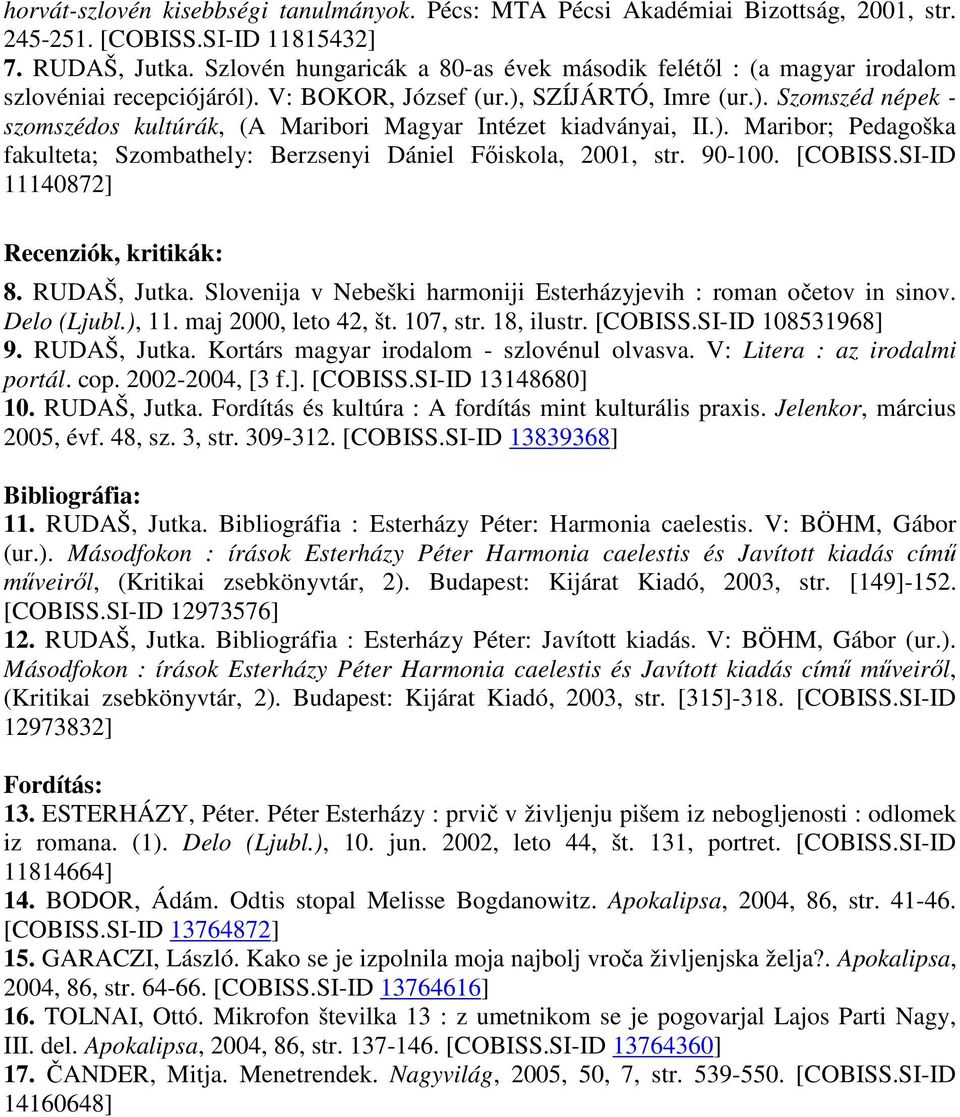 horvát-szlovén kisebbségi tanulmányok. Pécs: MTA Pécsi Akadémiai Bizottság, 2001, str. 245-251. [COBISS.SI-ID 11815432]
7. RUDAŠ, Jutka. Szlovén hungaricák a 80-as évek második felétől : (a magyar irodalom szlovéniai recepciójáról). V: BOKOR, József (ur.), SZÍJÁRTÓ, Imre (ur.). Szomszéd népek - szomszédos kultúrák, (A Maribori Magyar Intézet kiadványai, II.). Maribor; Pedagoška fakulteta; Szombathely: Berzsenyi Dániel Főiskola, 2001, str. 90-100. [COBISS.SI-ID 11140872]

Recenziók, kritikák:
8. RUDAŠ, Jutka. Slovenija v Nebeški harmoniji Esterházyjevih : roman očetov in sinov. Delo (Ljubl.), 11. maj 2000, leto 42, št. 107, str. 18, ilustr. [COBISS.SI-ID 108531968]
9. RUDAŠ, Jutka. Kortárs magyar irodalom - szlovénul olvasva. V: Litera : az irodalmi portál. cop. 2002-2004, [3 f.]. [COBISS.SI-ID 13148680]
10. RUDAŠ, Jutka. Fordítás és kultúra : A fordítás mint kulturális praxis. Jelenkor, március 2005, évf. 48, sz. 3, str. 309-312. [COBISS.SI-ID 13839368]

Bibliográfia:
11. RUDAŠ, Jutka. Bibliográfia : Esterházy Péter: Harmonia caelestis. V: BÖHM, Gábor (ur.). Másodfokon : írások Esterházy Péter Harmonia caelestis és Javított kiadás című műveiről, (Kritikai zsebkönyvtár, 2). Budapest: Kijárat Kiadó, 2003, str. [149]-152. [COBISS.SI-ID 12973576]
12. RUDAŠ, Jutka. Bibliográfia : Esterházy Péter: Javított kiadás. V: BÖHM, Gábor (ur.). Másodfokon : írások Esterházy Péter Harmonia caelestis és Javított kiadás című műveiről, (Kritikai zsebkönyvtár, 2). Budapest: Kijárat Kiadó, 2003, str. [315]-318. [COBISS.SI-ID 12973832]

Fordítás:
13. ESTERHÁZY, Péter. Péter Esterházy : prvič v življenju pišem iz nebogljenosti : odlomek iz romana. (1). Delo (Ljubl.), 10. jun. 2002, leto 44, št. 131, portret. [COBISS.SI-ID 11814664]
14. BODOR, Ádám. Odtis stopal Melisse Bogdanowitz. Apokalipsa, 2004, 86, str. 41-46. [COBISS.SI-ID 13764872]
15. GARACZI, László. Kako se je izpolnila moja najbolj vroča življenjska želja?. Apokalipsa, 2004, 86, str. 64-66. [COBISS.SI-ID 13764616]
16. TOLNAI, Ottó. Mikrofon številka 13 : z umetnikom se je pogovarjal Lajos Parti Nagy, III. del. Apokalipsa, 2004, 86, str. 137-146. [COBISS.SI-ID 13764360]
17. ČANDER, Mitja. Menetrendek. Nagyvilág, 2005, 50, 7, str. 539-550. [COBISS.SI-ID 14160648]